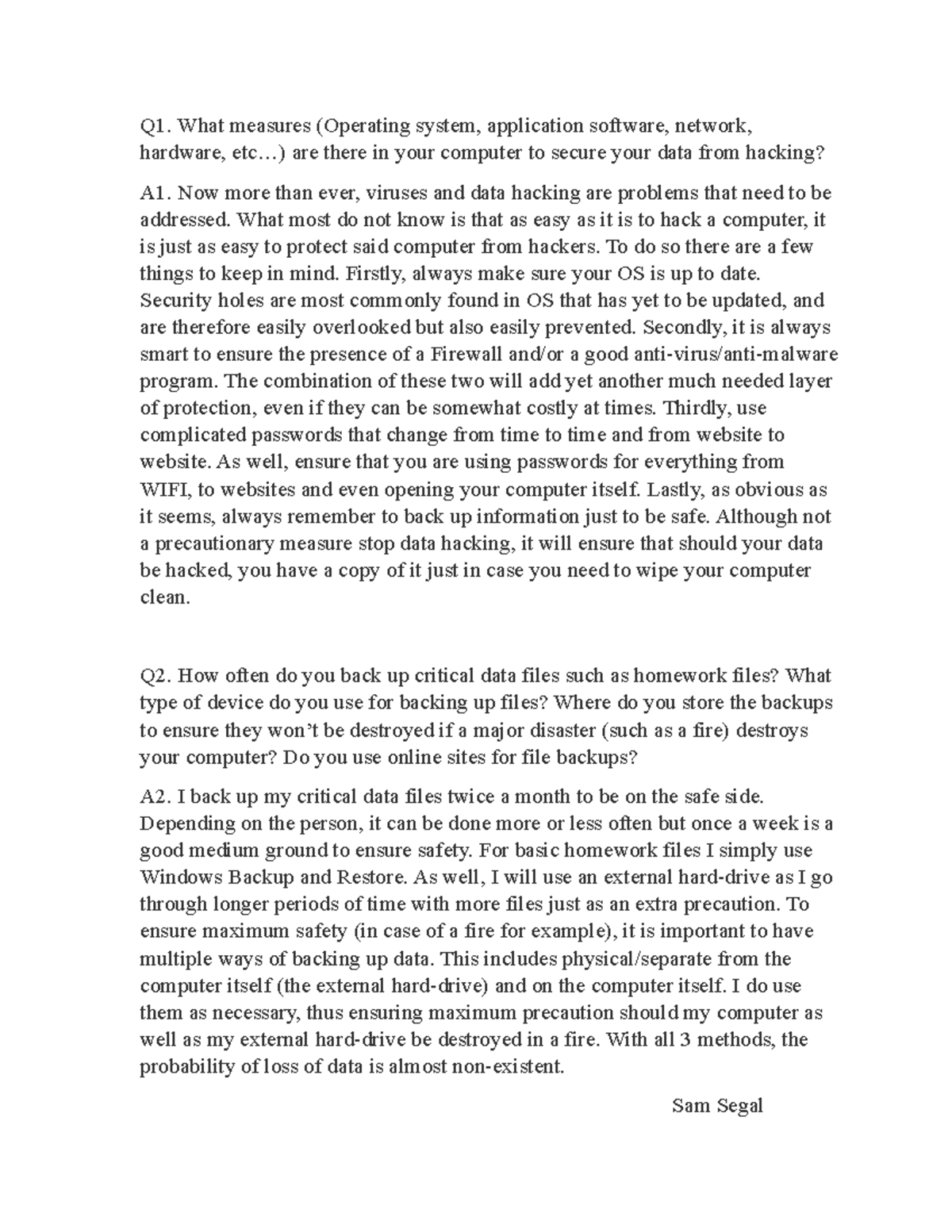 Q1. What measures (Operating system, application software, network, hardware, etc…) are there in your computer to secure your data from hacking?

A1. Now more than ever, viruses and data hacking are problems that need to be addressed. What most do not know is that as easy as it is to hack a computer, it is just as easy to protect said computer from hackers. To do so there are a few things to keep in mind. Firstly, always make sure your OS is up to date. Security holes are most commonly found in OS that has yet to be updated, and are therefore easily overlooked but also easily prevented. Secondly, it is always smart to ensure the presence of a Firewall and/or a good anti-virus/anti-malware program. The combination of these two will add yet another much needed layer of protection, even if they can be somewhat costly at times. Thirdly, use complicated passwords that change from time to time and from website to website. As well, ensure that you are using passwords for everything from WIFI, to websites and even opening your computer itself. Lastly, as obvious as it seems, always remember to back up information just to be safe. Although not a precautionary measure stop data hacking, it will ensure that should your data be hacked, you have a copy of it just in case you need to wipe your computer clean.

Q2. How often do you back up critical data files such as homework files? What type of device do you use for backing up files? Where do you store the backups to ensure they won't be destroyed if a major disaster (such as a fire) destroys your computer? Do you use online sites for file backups?

A2. I back up my critical data files twice a month to be on the safe side. Depending on the person, it can be done more or less often but once a week is a good medium ground to ensure safety. For basic homework files I simply use Windows Backup and Restore. As well, I will use an external hard-drive as I go through longer periods of time with more files just as an extra precaution. To ensure maximum safety (in case of a fire for example), it is important to have multiple ways of backing up data. This includes physical/separate from the computer itself (the external hard-drive) and on the computer itself. I do use them as necessary, thus ensuring maximum precaution should my computer as well as my external hard-drive be destroyed in a fire. With all 3 methods, the probability of loss of data is almost non-existent.

Sam Segal